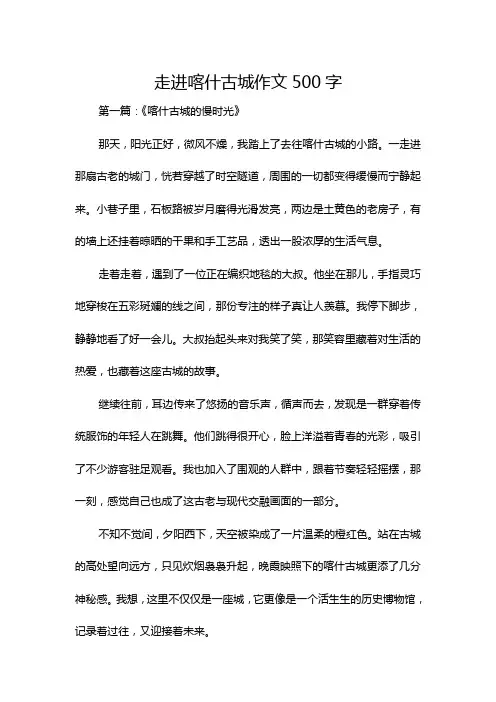 走进喀什古城作文 500 字

第一篇：《喀什古城的慢时光》

那天，阳光正好，微风不燥，我踏上了去往喀什古城的小路。一走进那扇古老的城门，恍若穿越了时空隧道，周围的一切都变得缓慢而宁静起来。小巷子里，石板路被岁月磨得光滑发亮，两边是土黄色的老房子，有的墙上还挂着晾晒的干果和手工艺品，透出一股浓厚的生活气息。

走着走着，遇到了一位正在编织地毯的大叔。他坐在那儿，手指灵巧地穿梭在五彩斑斓的线之间，那份专注的样子真让人羡慕。我停下脚步，静静地看了好一会儿。大叔抬起头来对我笑了笑，那笑容里藏着对生活的热爱，也藏着这座古城的故事。

继续往前，耳边传来了悠扬的音乐声，循声而去，发现是一群穿着传统服饰的年轻人在跳舞。他们跳得很开心，脸上洋溢着青春的光彩，吸引了不少游客驻足观看。我也加入了围观的人群中，跟着节奏轻轻摇摆，那一刻，感觉自己也成了这古老与现代交融画面的一部分。

不知不觉间，夕阳西下，天空被染成了一片温柔的橙红色。站在古城的高处望向远方，只见炊烟袅袅升起，晚霞映照下的喀什古城更添了几分神秘感。我想，这里不仅仅是一座城，它更像是一个活生生的历史博物馆，记录着过往，又迎接着未来。